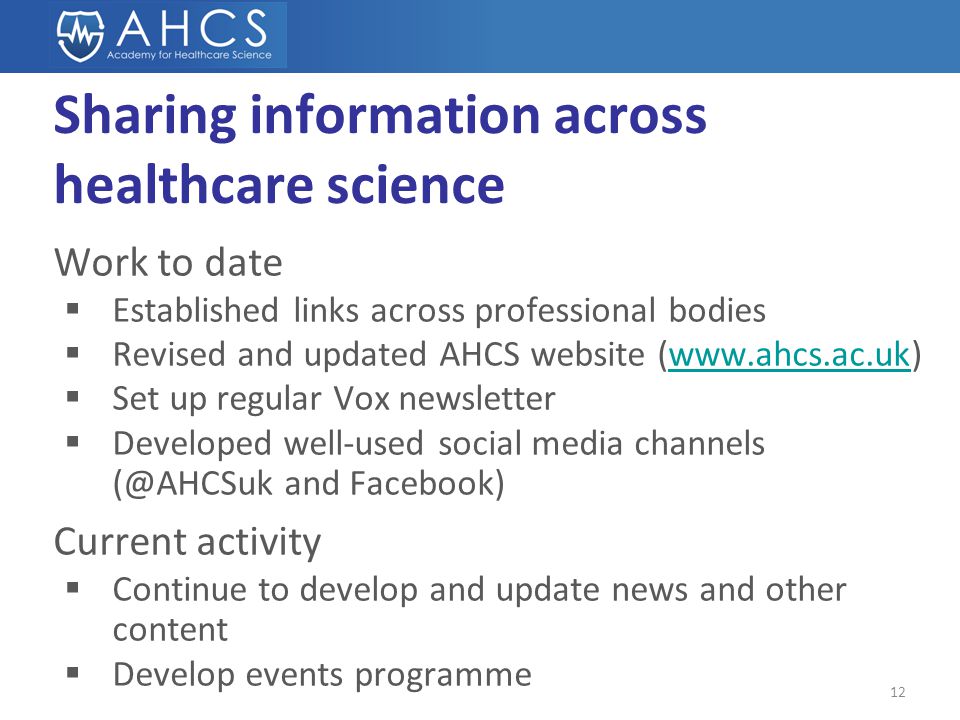 AHCS
Academy for Healthcare Science

Sharing information across healthcare science

Work to date
▪ Established links across professional bodies
▪ Revised and updated AHCS website (www.ahcs.ac.uk)
▪ Set up regular Vox newsletter
▪ Developed well-used social media channels (@AHCSuk and Facebook)

Current activity
▪ Continue to develop and update news and other content
▪ Develop events programme

12